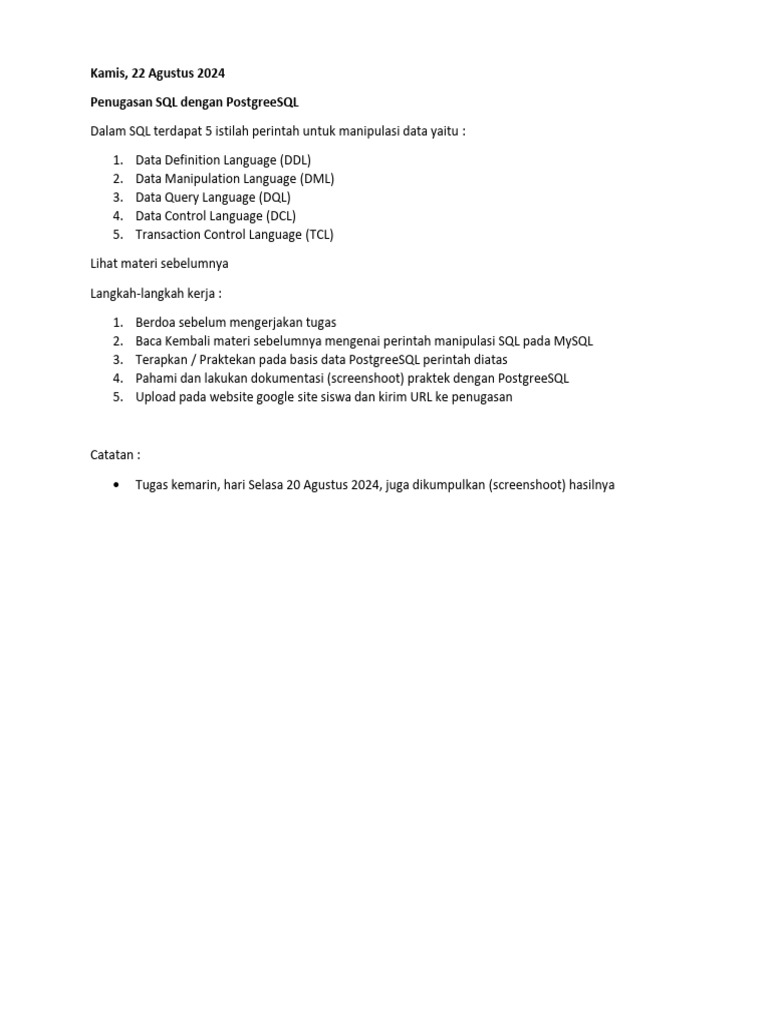 Kamis, 22 Agustus 2024

Penugasan SQL dengan PostgreeSQL

Dalam SQL terdapat 5 istilah perintah untuk manipulasi data yaitu :

1. Data Definition Language (DDL)
2. Data Manipulation Language (DML)
3. Data Query Language (DQL)
4. Data Control Language (DCL)
5. Transaction Control Language (TCL)

Lihat materi sebelumnya

Langkah-langkah kerja :

1. Berdoa sebelum mengerjakan tugas
2. Baca Kembali materi sebelumnya mengenai perintah manipulasi SQL pada MySQL
3. Terapkan / Praktekan pada basis data PostgreeSQL perintah diatas
4. Pahami dan lakukan dokumentasi (screenshoot) praktek dengan PostgreeSQL
5. Upload pada website google site siswa dan kirim URL ke penugasan

Catatan :

• Tugas kemarin, hari Selasa 20 Agustus 2024, juga dikumpulkan (screenshoot) hasilnya